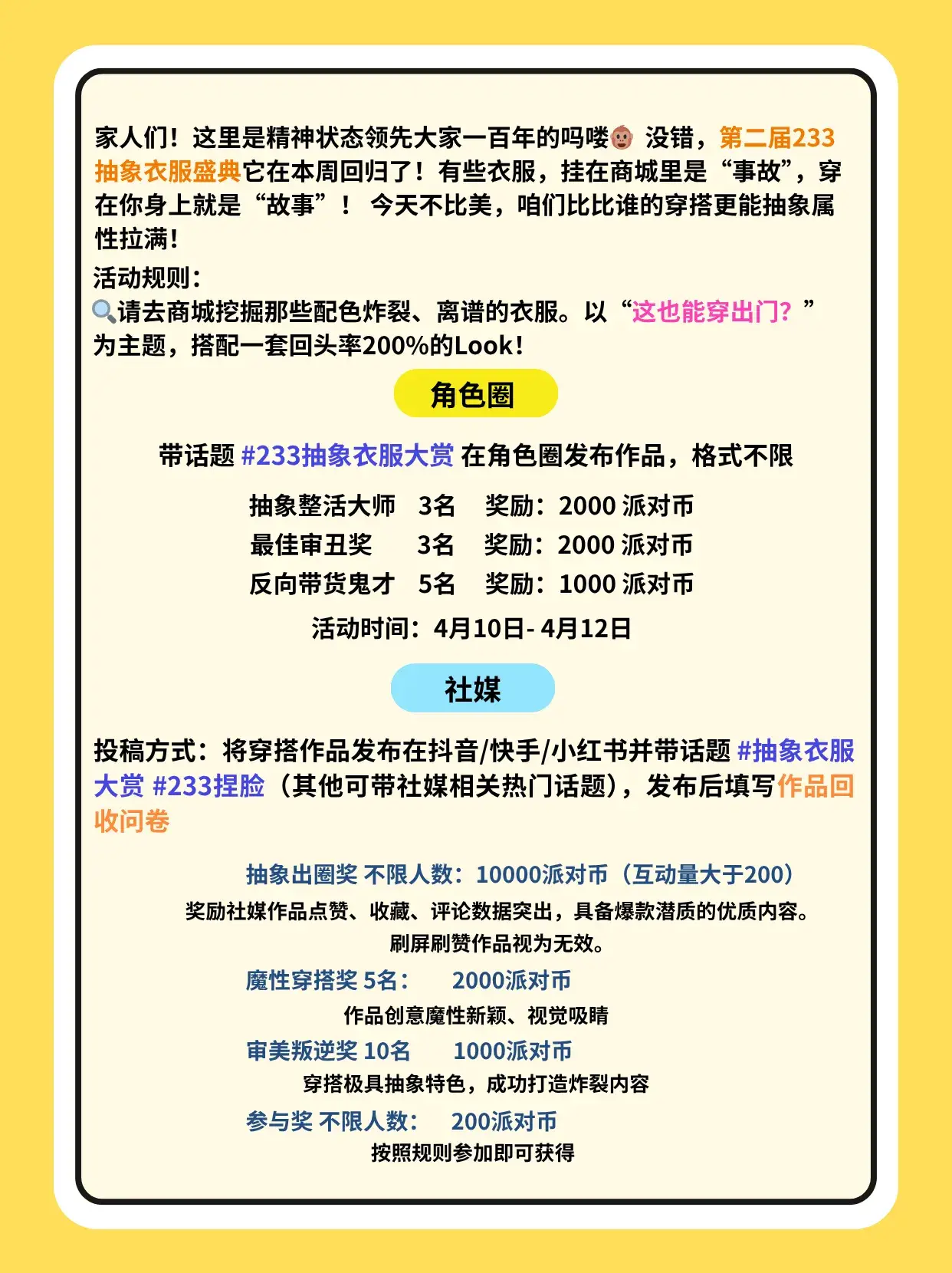 家人们！这里是精神状态领先大家一百年的吗喽🐵 没错，第二届233抽象衣服盛典它在本周回归了！有些衣服，挂在商城里是“事故”，穿在你身上就是“故事”！ 今天不比美，咱们比比谁的穿搭更能抽象属性拉满！

活动规则：
🔍请去商城挖掘那些配色炸裂、离谱的衣服。以“这也能穿出门？”为主题，搭配一套回头率200%的Look！

角色圈

带话题 #233抽象衣服大赏 在角色圈发布作品，格式不限

抽象整活大师 3名 奖励：2000 派对币
最佳审丑奖 3名 奖励：2000 派对币
反向带货鬼才 5名 奖励：1000 派对币

活动时间：4月10日- 4月12日

社媒

投稿方式：将穿搭作品发布在抖音/快手/小红书并带话题 #抽象衣服大赏 #233捏脸（其他可带社媒相关热门话题），发布后填写作品回收问卷

抽象出圈奖 不限人数：10000派对币（互动量大于200）
奖励社媒作品点赞、收藏、评论数据突出，具备爆款潜质的优质内容。
刷屏刷赞作品视为无效。

魔性穿搭奖 5名： 2000派对币
作品创意魔性新颖、视觉吸睛

审美叛逆奖 10名 1000派对币
穿搭极具抽象特色，成功打造炸裂内容

参与奖 不限人数： 200派对币
按照规则参加即可获得